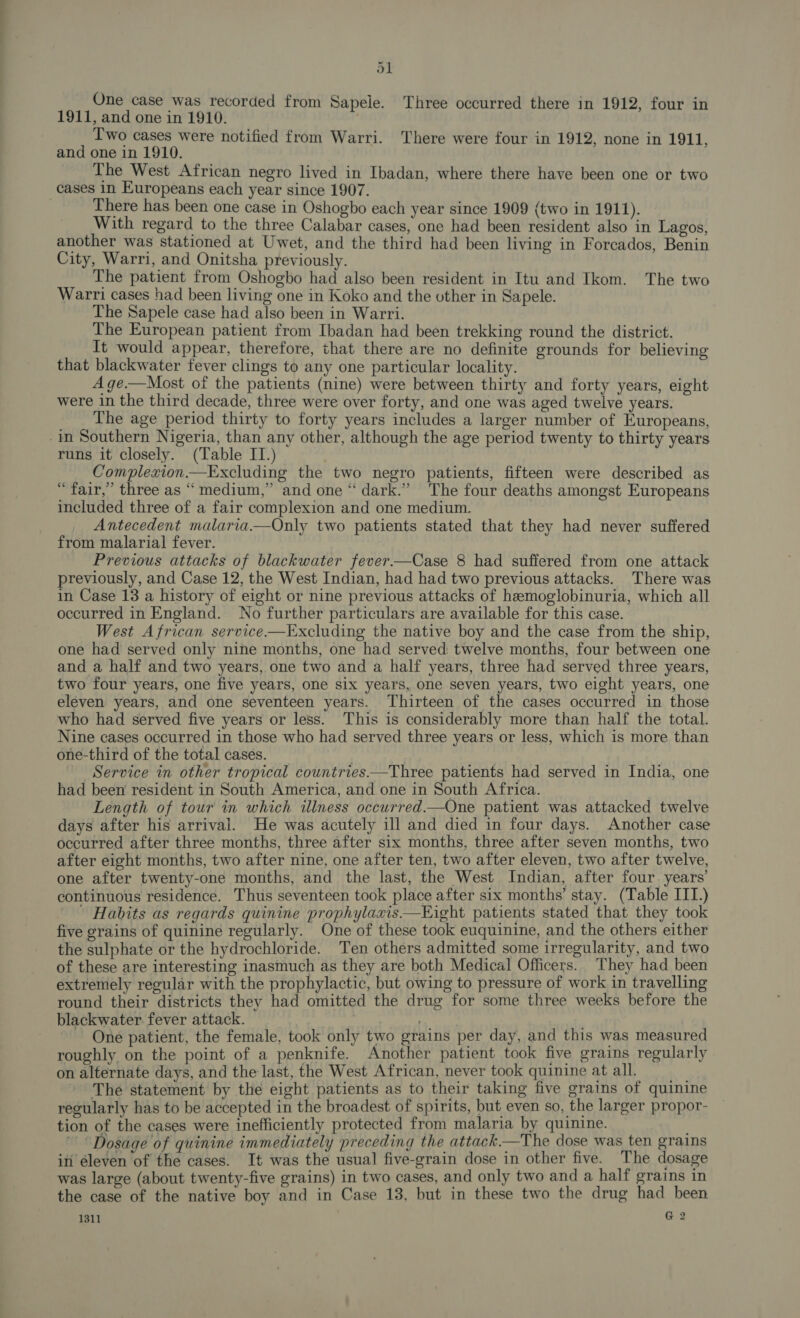 51

One case was recorded from Sapele. Three occurred there in 1912, four in 1911, and one in 1910.

Two cases were notified from Warri. There were four in 1912, none in 1911, and one in 1910.

The West African negro lived in Ibadan, where there have been one or two cases in Europeans each year since 1907.

There has been one case in Oshogbo each year since 1909 (two in 1911).

With regard to the three Calabar cases, one had been resident also in Lagos, another was stationed at Uwet, and the third had been living in Forcados, Benin City, Warri, and Onitsha previously.

The patient from Oshogbo had also been resident in Itu and Ikom. The two Warri cases had been living one in Koko and the other in Sapele.

The Sapele case had also been in Warri.

The European patient from Ibadan had been trekking round the district.

It would appear, therefore, that there are no definite grounds for believing that blackwater fever clings to any one particular locality.

Age.—Most of the patients (nine) were between thirty and forty years, eight were in the third decade, three were over forty, and one was aged twelve years.

The age period thirty to forty years includes a larger number of Europeans, in Southern Nigeria, than any other, although the age period twenty to thirty years runs it closely. (Table II.)

Complexion.—Excluding the two negro patients, fifteen were described as "fair," three as "medium," and one "dark." The four deaths amongst Europeans included three of a fair complexion and one medium.

Antecedent malaria.—Only two patients stated that they had never suffered from malarial fever.

Previous attacks of blackwater fever.—Case 8 had suffered from one attack previously, and Case 12, the West Indian, had had two previous attacks. There was in Case 13 a history of eight or nine previous attacks of hæmoglobinuria, which all occurred in England. No further particulars are available for this case.

West African service.—Excluding the native boy and the case from the ship, one had served only nine months, one had served twelve months, four between one and a half and two years, one two and a half years, three had served three years, two four years, one five years, one six years, one seven years, two eight years, one eleven years, and one seventeen years. Thirteen of the cases occurred in those who had served five years or less. This is considerably more than half the total. Nine cases occurred in those who had served three years or less, which is more than one-third of the total cases.

Service in other tropical countries.—Three patients had served in India, one had been resident in South America, and one in South Africa.

Length of tour in which illness occurred.—One patient was attacked twelve days after his arrival. He was acutely ill and died in four days. Another case occurred after three months, three after six months, three after seven months, two after eight months, two after nine, one after ten, two after eleven, two after twelve, one after twenty-one months, and the last, the West Indian, after four years' continuous residence. Thus seventeen took place after six months' stay. (Table III.)

Habits as regards quinine prophylaxis.—Eight patients stated that they took five grains of quinine regularly. One of these took euquinine, and the others either the sulphate or the hydrochloride. Ten others admitted some irregularity, and two of these are interesting inasmuch as they are both Medical Officers. They had been extremely regular with the prophylactic, but owing to pressure of work in travelling round their districts they had omitted the drug for some three weeks before the blackwater fever attack.

One patient, the female, took only two grains per day, and this was measured roughly on the point of a penknife. Another patient took five grains regularly on alternate days, and the last, the West African, never took quinine at all.

The statement by the eight patients as to their taking five grains of quinine regularly has to be accepted in the broadest of spirits, but even so, the larger proportion of the cases were inefficiently protected from malaria by quinine.

Dosage of quinine immediately preceding the attack.—The dose was ten grains in eleven of the cases. It was the usual five-grain dose in other five. The dosage was large (about twenty-five grains) in two cases, and only two and a half grains in the case of the native boy and in Case 13, but in these two the drug had been

1311 G 2